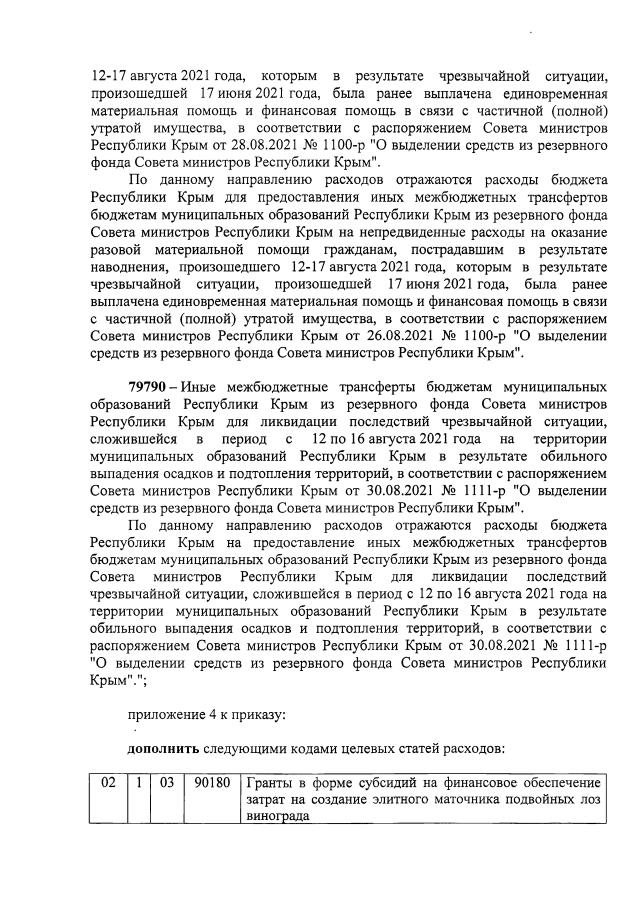 12-17 августа 2021 года, которым в результате чрезвычайной ситуации, произошедшей 17 июня 2021 года, была ранее выплачена единовременная материальная помощь и финансовая помощь в связи с частичной (полной) утратой имущества, в соответствии с распоряжением Совета министров Республики Крым от 28.08.2021 № 1100-р "О выделении средств из резервного фонда Совета министров Республики Крым".

По данному направлению расходов отражаются расходы бюджета Республики Крым для предоставления иных межбюджетных трансфертов бюджетам муниципальных образований Республики Крым из резервного фонда Совета министров Республики Крым на непредвиденные расходы на оказание разовой материальной помощи гражданам, пострадавшим в результате наводнения, произошедшего 12-17 августа 2021 года, которым в результате чрезвычайной ситуации, произошедшей 17 июня 2021 года, была ранее выплачена единовременная материальная помощь и финансовая помощь в связи с частичной (полной) утратой имущества, в соответствии с распоряжением Совета министров Республики Крым от 26.08.2021 № 1100-р "О выделении средств из резервного фонда Совета министров Республики Крым".

**79790** – Иные межбюджетные трансферты бюджетам муниципальных образований Республики Крым из резервного фонда Совета министров Республики Крым для ликвидации последствий чрезвычайной ситуации, сложившейся в период с 12 по 16 августа 2021 года на территории муниципальных образований Республики Крым в результате обильного выпадения осадков и подтопления территорий, в соответствии с распоряжением Совета министров Республики Крым от 30.08.2021 № 1111-р "О выделении средств из резервного фонда Совета министров Республики Крым".

По данному направлению расходов отражаются расходы бюджета Республики Крым на предоставление иных межбюджетных трансфертов бюджетам муниципальных образований Республики Крым из резервного фонда Совета министров Республики Крым для ликвидации последствий чрезвычайной ситуации, сложившейся в период с 12 по 16 августа 2021 года на территории муниципальных образований Республики Крым в результате обильного выпадения осадков и подтопления территорий, в соответствии с распоряжением Совета министров Республики Крым от 30.08.2021 № 1111-р "О выделении средств из резервного фонда Совета министров Республики Крым".";

приложение 4 к приказу:

**дополнить** следующими кодами целевых статей расходов:

| 02 | 1 | 03 | 90180 | Гранты в форме субсидий на финансовое обеспечение затрат на создание элитного маточника подвойных лоз винограда |
|---|---|---|---|---|